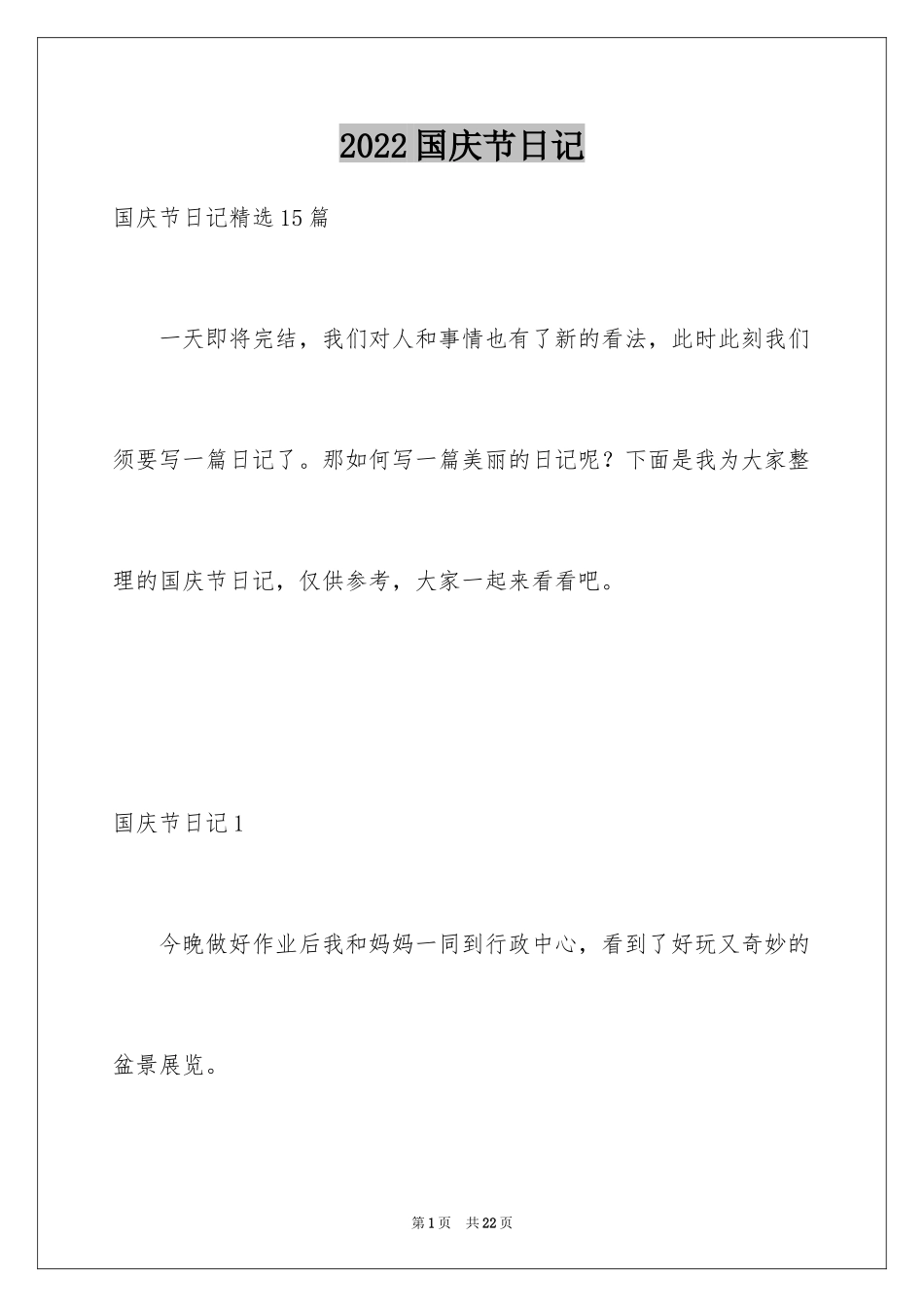 2022国庆节日记

国庆节日记精选15篇

一天即将完结，我们对人和事情也有了新的看法，此时此刻我们须要写一篇日记了。那如何写一篇美丽的日记呢？下面是我为大家整理的国庆节日记，仅供参考，大家一起来看看吧。

国庆节日记1

今晚做好作业后我和妈妈一同到行政中心，看到了好玩又奇妙的盆景展览。

第1页 共22页